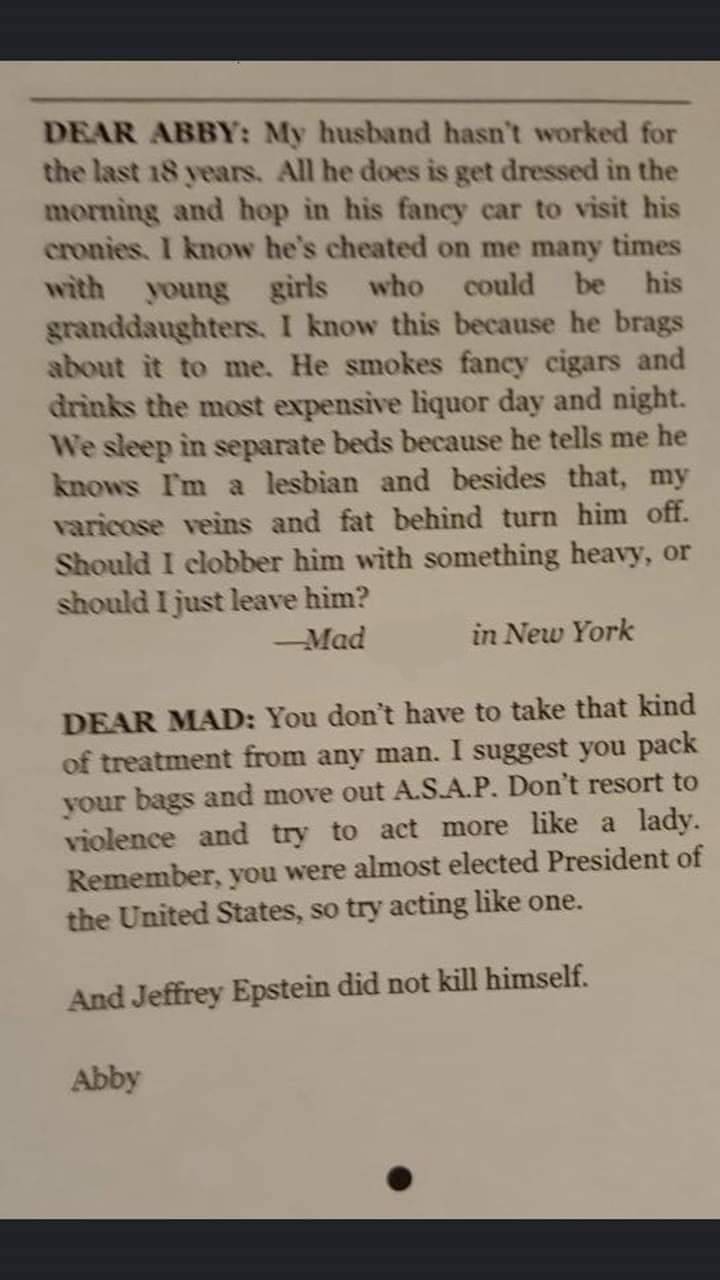 DEAR ABBY: My husband hasn't worked for the last 18 years. All he does is get dressed in the morning and hop in his fancy car to visit his cronies. I know he's cheated on me many times with young girls who could be his granddaughters. I know this because he brags about it to me. He smokes fancy cigars and drinks the most expensive liquor day and night. We sleep in separate beds because he tells me he knows I'm a lesbian and besides that, my varicose veins and fat behind turn him off. Should I clobber him with something heavy, or should I just leave him?

—Mad in New York

DEAR MAD: You don't have to take that kind of treatment from any man. I suggest you pack your bags and move out A.S.A.P. Don't resort to violence and try to act more like a lady. Remember, you were almost elected President of the United States, so try acting like one.

And Jeffrey Epstein did not kill himself.

Abby